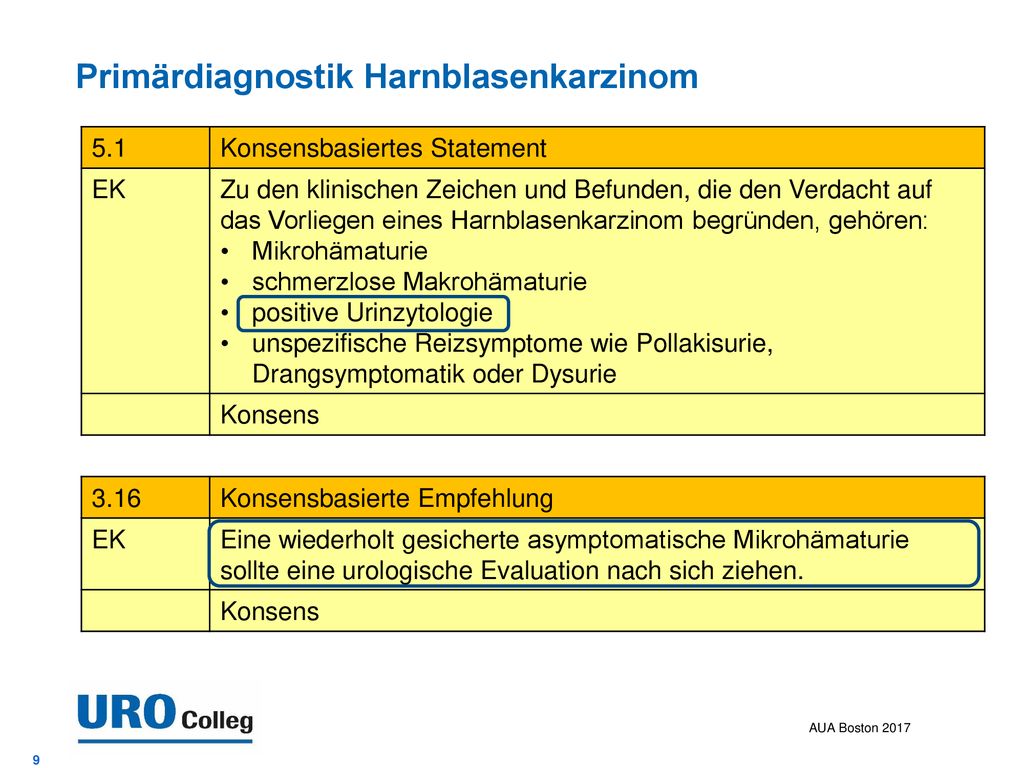 Primärdiagnostik Harnblasenkarzinom

| 5.1 | Konsensbasiertes Statement |
|---|---|
| EK | Zu den klinischen Zeichen und Befunden, die den Verdacht auf das Vorliegen eines Harnblasenkarzinom begründen, gehören: • Mikrohämaturie • schmerzlose Makrohämaturie • positive Urinzytologie • unspezifische Reizsymptome wie Pollakisurie, Drangsymptomatik oder Dysurie |
| | Konsens |

| 3.16 | Konsensbasierte Empfehlung |
|---|---|
| EK | Eine wiederholt gesicherte asymptomatische Mikrohämaturie sollte eine urologische Evaluation nach sich ziehen. |
| | Konsens |

URO Colleg

AUA Boston 2017

9